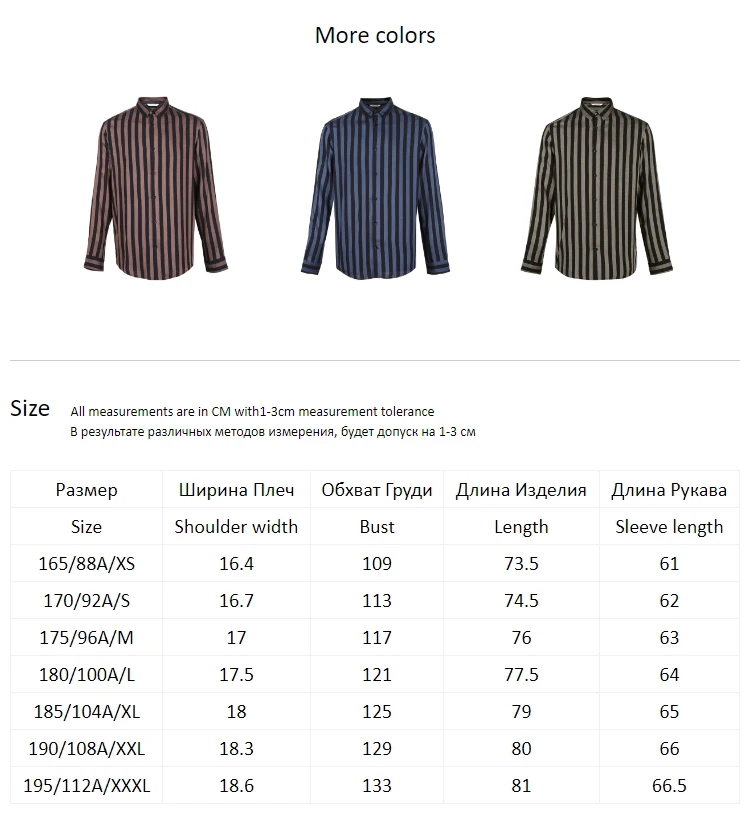 More colors

Size All measurements are in CM with1-3cm measurement tolerance
В результате различных методов измерения, будет допуск на 1-3 см

| Размер | Ширина Плеч | Обхват Груди | Длина Изделия | Длина Рукава |
|---|---|---|---|---|
| Size | Shoulder width | Bust | Length | Sleeve length |
| 165/88A/XS | 16.4 | 109 | 73.5 | 61 |
| 170/92A/S | 16.7 | 113 | 74.5 | 62 |
| 175/96A/M | 17 | 117 | 76 | 63 |
| 180/100A/L | 17.5 | 121 | 77.5 | 64 |
| 185/104A/XL | 18 | 125 | 79 | 65 |
| 190/108A/XXL | 18.3 | 129 | 80 | 66 |
| 195/112A/XXXL | 18.6 | 133 | 81 | 66.5 |